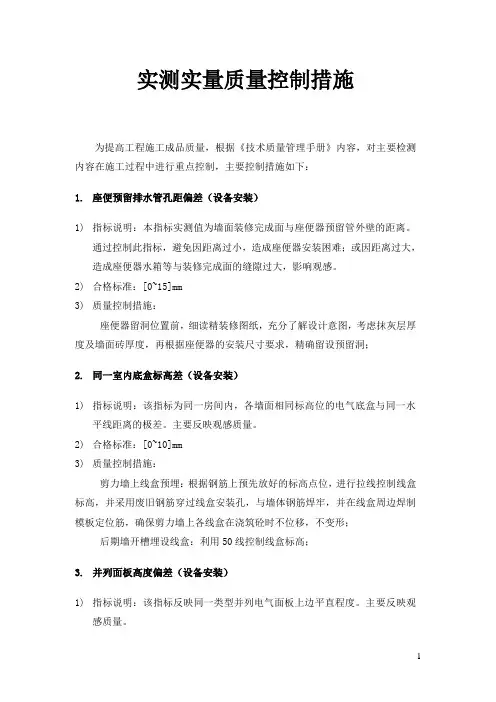 实测实量质量控制措施

为提高工程施工成品质量，根据《技术质量管理手册》内容，对主要检测内容在施工过程中进行重点控制，主要控制措施如下：

1. 座便预留排水管孔距偏差（设备安装）

1） 指标说明：本指标实测值为墙面装修完成面与座便器预留管外壁的距离。通过控制此指标，避免因距离过小，造成座便器安装困难；或因距离过大，造成座便器水箱等与装修完成面的缝隙过大，影响观感。

2） 合格标准：[0~15]mm

3） 质量控制措施：

座便器留洞位置前，细读精装修图纸，充分了解设计意图，考虑抹灰层厚度及墙面砖厚度，再根据座便器的安装尺寸要求，精确留设预留洞；

2. 同一室内底盒标高差（设备安装）

1） 指标说明：该指标为同一房间内，各墙面相同标高位的电气底盒与同一水平线距离的极差。主要反映观感质量。

2） 合格标准：[0~10]mm

3） 质量控制措施：

剪力墙上线盒预埋：根据钢筋上预先放好的标高点位，进行拉线控制线盒标高，并采用废旧钢筋穿过线盒安装孔，与墙体钢筋焊牢，并在线盒周边焊制模板定位筋，确保剪力墙上各线盒在浇筑砼时不位移，不变形；

后期墙开槽埋设线盒：利用50线控制线盒标高；

3. 并列面板高度偏差（设备安装）

1） 指标说明：该指标反映同一类型并列电气面板上边平直程度。主要反映观感质量。

1